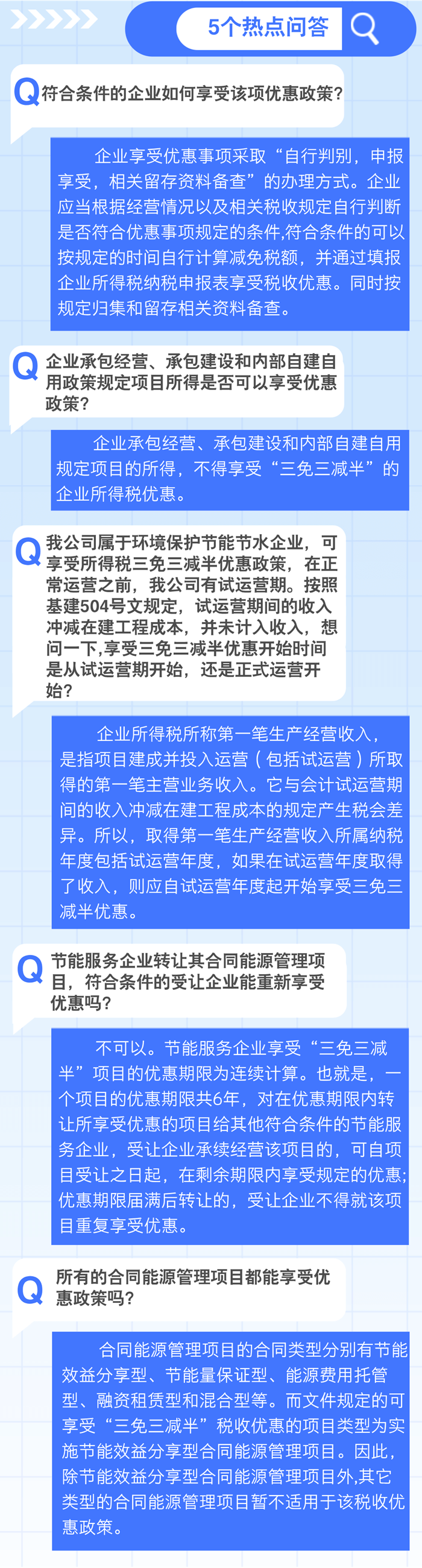 5个热点问答

Q 符合条件的企业如何享受该项优惠政策?

企业享受优惠事项采取“自行判别，申报享受，相关留存资料备查”的办理方式。企业应当根据经营情况以及相关税收规定自行判断是否符合优惠事项规定的条件,符合条件的可以按规定的时间自行计算减免税额，并通过填报企业所得税纳税申报表享受税收优惠。同时按规定归集和留存相关资料备查。

Q 企业承包经营、承包建设和内部自建自用政策规定项目所得是否可以享受优惠政策?

企业承包经营、承包建设和内部自建自用规定项目的所得，不得享受“三免三减半”的企业所得税优惠。

Q 我公司属于环境保护节能节水企业，可享受所得税三免三减半优惠政策，在正常运营之前，我公司有试运营期。按照基建504号文规定，试运营期间的收入冲减在建工程成本，并未计入收入，想问一下,享受三免三减半优惠开始时间是从试运营期开始，还是正式运营开始?

企业所得税所称第一笔生产经营收入，是指项目建成并投入运营（包括试运营）所取得的第一笔主营业务收入。它与会计试运营期间的收入冲减在建工程成本的规定产生税会差异。所以，取得第一笔生产经营收入所属纳税年度包括试运营年度，如果在试运营年度取得了收入，则应自试运营年度起开始享受三免三减半优惠。

Q 节能服务企业转让其合同能源管理项目，符合条件的受让企业能重新享受优惠吗?

不可以。节能服务企业享受“三免三减半”项目的优惠期限为连续计算。也就是，一个项目的优惠期限共6年，对在优惠期限内转让所享受优惠的项目给其他符合条件的节能服务企业，受让企业承续经营该项目的，可自项目受让之日起，在剩余期限内享受规定的优惠;优惠期限届满后转让的，受让企业不得就该项目重复享受优惠。

Q 所有的合同能源管理项目都能享受优惠政策吗?

合同能源管理项目的合同类型分别有节能效益分享型、节能量保证型、能源费用托管型、融资租赁型和混合型等。而文件规定的可享受“三免三减半”税收优惠的项目类型为实施节能效益分享型合同能源管理项目。因此，除节能效益分享型合同能源管理项目外,其它类型的合同能源管理项目暂不适用于该税收优惠政策。